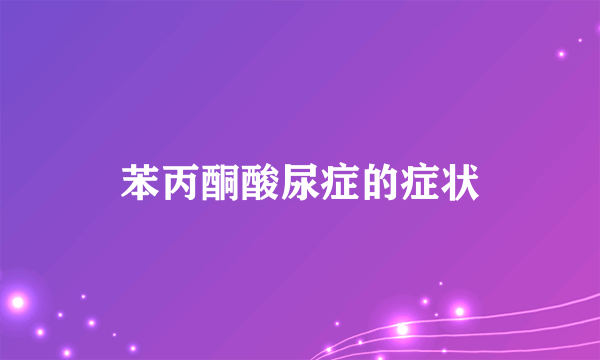 苯丙酮酸尿症的症状